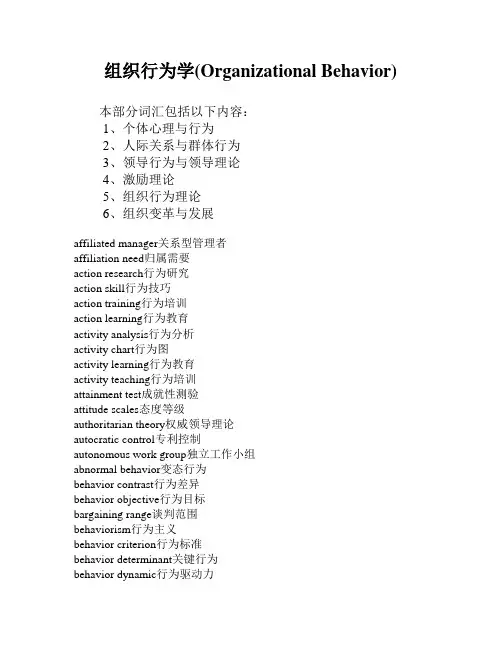 组织行为学(Organizational Behavior)

本部分词汇包括以下内容：
1、个体心理与行为
2、人际关系与群体行为
3、领导行为与领导理论
4、激励理论
5、组织行为理论
6、组织变革与发展

affiliated manager关系型管理者
affiliation need归属需要
action research行为研究
action skill行为技巧
action training行为培训
action learning行为教育
activity analysis行为分析
activity chart行为图
activity learning行为教育
activity teaching行为培训
attainment test成就性测验
attitude scales态度等级
authoritarian theory权威领导理论
autocratic control专利控制
autonomous work group独立工作小组
abnormal behavior变态行为
behavior contrast行为差异
behavior objective行为目标
bargaining range谈判范围
behaviorism行为主义
behavior criterion行为标准
behavior determinant关键行为
behavior dynamic行为驱动力